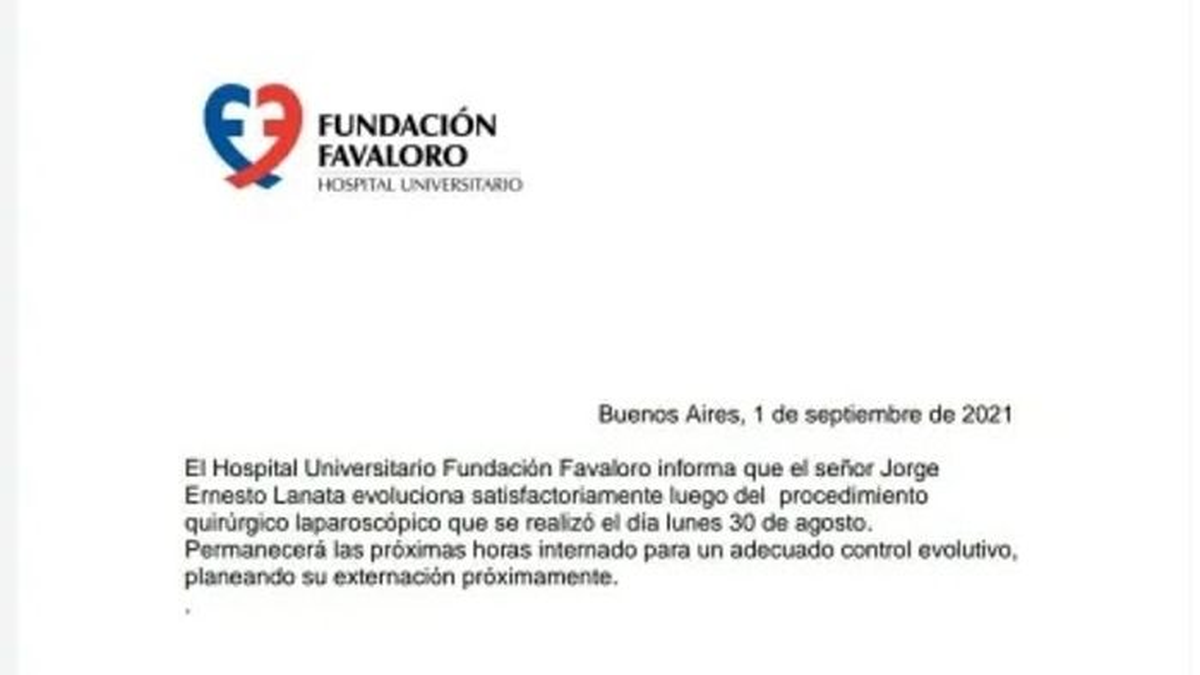 FUNDACIÓN
FAVALORO
HOSPITAL UNIVERSITARIO

Buenos Aires, 1 de septiembre de 2021

El Hospital Universitario Fundación Favaloro informa que el señor Jorge Ernesto Lanata evoluciona satisfactoriamente luego del procedimiento quirúrgico laparoscópico que se realizó el día lunes 30 de agosto. Permanecerá las próximas horas internado para un adecuado control evolutivo, planeando su externación próximamente.

.